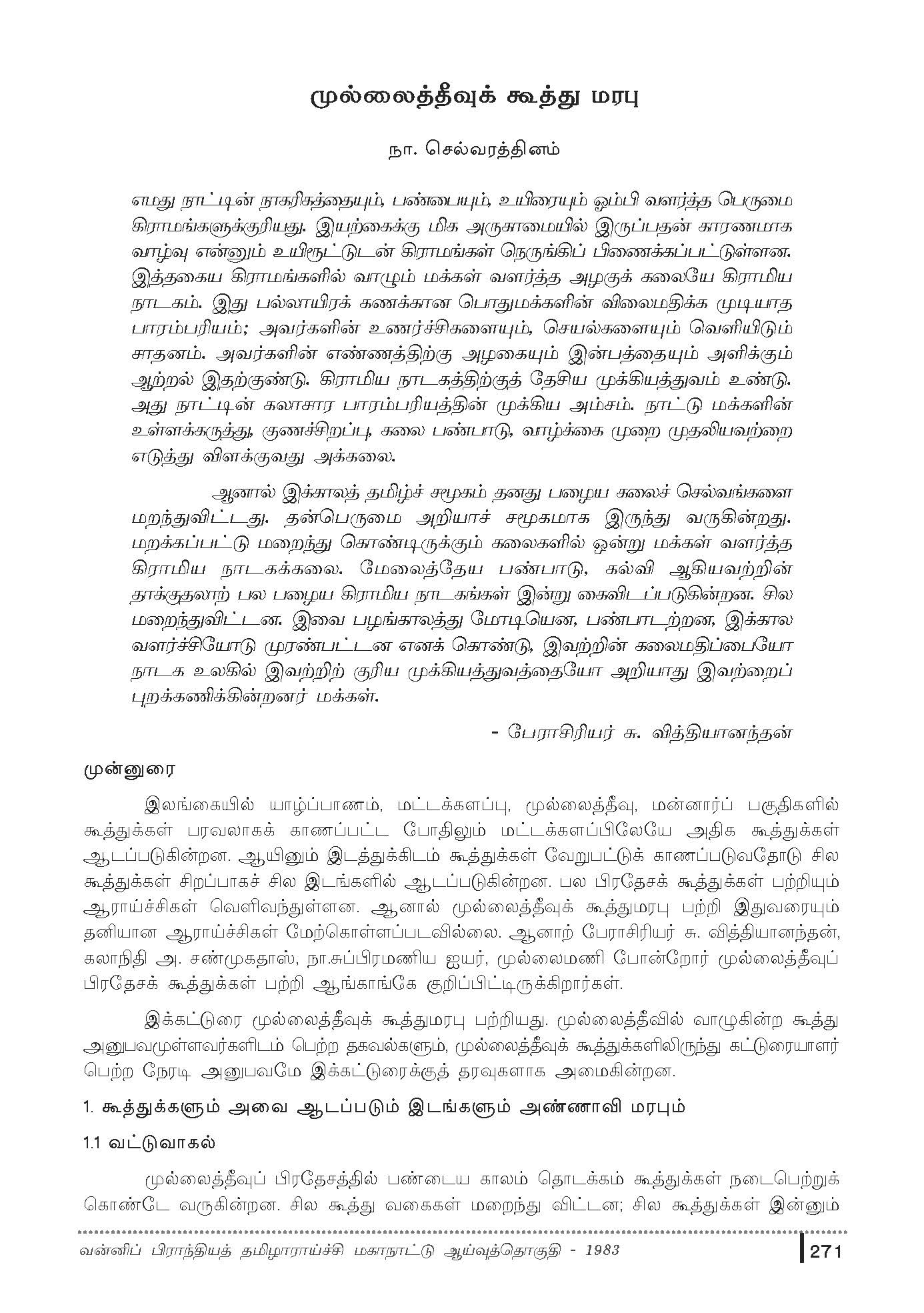 முல்லைத்தீவுக் கூத்து மரபு

நா. செல்வரத்தினம்

எமது நாட்டின் நாகரிகத்தையும், பண்பையும், உயிரையும் ஓம்பி வளர்த்த பெருமை கிராமங்களுக்குரியது. இயற்கைக்கு மிக அருகாமையில் இருப்பதன் காரணமாக வாழ்வு என்னும் உயிரூட்டுடன் கிராமங்கள் நெருங்கிப் பிணைக்கப்பட்டுள்ளன. இத்தகைய கிராமங்களில் வாழும் மக்கள் வளர்த்த அழகுக் கலையே கிராமிய நாடகம். இது பல்லாயிரக் கணக்கான பொதுமக்களின் விலைமதிக்க முடியாத பாரம்பரியம்; அவர்களின் உணர்ச்சிகளையும், செயல்களையும் வெளியிடும் சாதனம். அவர்களின் எண்ணத்திற்கு அழகையும் இன்பத்தையும் அளிக்கும் ஆற்றல் இதற்குண்டு. கிராமிய நாடகத்திற்குத் தேசிய முக்கியத்துவம் உண்டு. அது நாட்டின் கலாசார பாரம்பரியத்தின் முக்கிய அம்சம். நாட்டு மக்களின் உள்ளக்கருத்து, குணச்சிறப்பு, கலை பண்பாடு, வாழ்க்கை முறை முதலியவற்றை எடுத்து விளக்குவது அக்கலை.

ஆனால் இக்காலத் தமிழ்ச் சமூகம் தனது பழைய கலைச் செல்வங்களை மறந்துவிட்டது. தன்பெருமை அறியாச் சமூகமாக இருந்து வருகின்றது. மறக்கப்பட்டு மறைந்து கொண்டிருக்கும் கலைகளில் ஒன்று மக்கள் வளர்த்த கிராமிய நாடகக்கலை. மேலைத்தேய பண்பாடு, கல்வி ஆகியவற்றின் தாக்குதலாற் பல பழைய கிராமிய நாடகங்கள் இன்று கைவிடப்படுகின்றன. சில மறைந்துவிட்டன. இவை பழங்காலத்து மோடியென, பண்பாடற்றன, இக்கால வளர்ச்சியோடு முரண்பட்டன எனக் கொண்டு, இவற்றின் கலைமதிப்பையோ நாடக உலகில் இவற்றிற் குரிய முக்கியத்துவத்தையோ அறியாது இவற்றைப் புறக்கணிக்கின்றனர் மக்கள்.

- பேராசிரியர் சு. வித்தியானந்தன்

முன்னுரை

இலங்கையில் யாழ்ப்பாணம், மட்டக்களப்பு, முல்லைத்தீவு, மன்னார்ப் பகுதிகளில் கூத்துக்கள் பரவலாகக் காணப்பட்ட போதிலும் மட்டக்களப்பிலேயே அதிக கூத்துக்கள் ஆடப்படுகின்றன. ஆயினும் இடத்துக்கிடம் கூத்துக்கள் வேறுபட்டுக் காணப்படுவதோடு சில கூத்துக்கள் சிறப்பாகச் சில இடங்களில் ஆடப்படுகின்றன. பல பிரதேசக் கூத்துக்கள் பற்றியும் ஆராய்ச்சிகள் வெளிவந்துள்ளன. ஆனால் முல்லைத்தீவுக் கூத்துமரபு பற்றி இதுவரையும் தனியான ஆராய்ச்சிகள் மேற்கொள்ளப்படவில்லை. ஆனாற் பேராசிரியர் சு. வித்தியானந்தன், கலாநிதி அ. சண்முகதாஸ், நா.சுப்பிரமணிய ஐயர், முல்லைமணி போன்றோர் முல்லைத்தீவுப் பிரதேசக் கூத்துக்கள் பற்றி ஆங்காங்கே குறிப்பிட்டிருக்கிறார்கள்.

இக்கட்டுரை முல்லைத்தீவுக் கூத்துமரபு பற்றியது. முல்லைத்தீவில் வாழுகின்ற கூத்து அனுபவமுள்ளவர்களிடம் பெற்ற தகவல்களும், முல்லைத்தீவுக் கூத்துக்களிலிருந்து கட்டுரையாளர் பெற்ற நேரடி அனுபவமே இக்கட்டுரைக்குத் தரவுகளாக அமைகின்றன.

1. கூத்துக்களும் அவை ஆடப்படும் இடங்களும் அண்ணாவி மரபும்

1.1 வட்டுவாகல்

முல்லைத்தீவுப் பிரதேசத்தில் பண்டைய காலம் தொடக்கம் கூத்துக்கள் நடைபெற்றுக் கொண்டே வருகின்றன. சில கூத்து வகைகள் மறைந்து விட்டன; சில கூத்துக்கள் இன்னும்

வன்னிப் பிராந்தியத் தமிழாராய்ச்சி மகாநாட்டு ஆய்வுத்தொகுதி - 1983

271